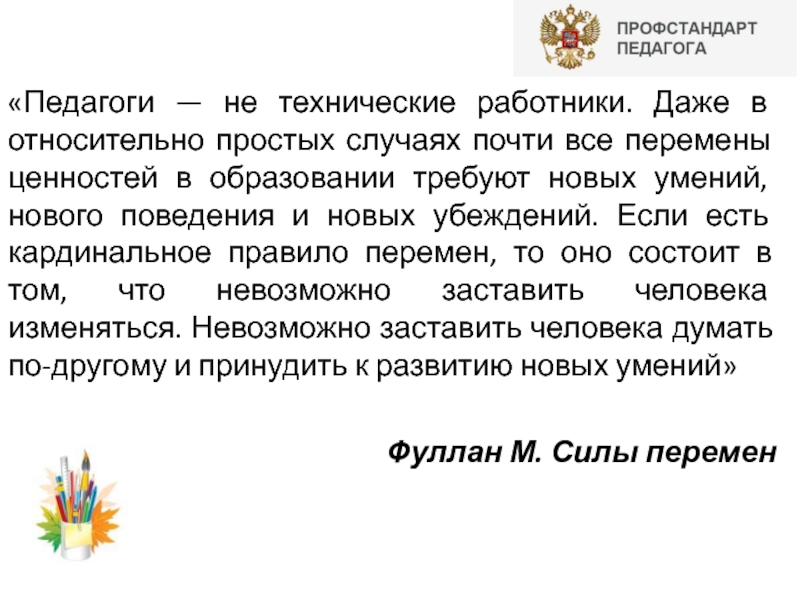 ПРОФСТАНДАРТ ПЕДАГОГА

«Педагоги — не технические работники. Даже в относительно простых случаях почти все перемены ценностей в образовании требуют новых умений, нового поведения и новых убеждений. Если есть кардинальное правило перемен, то оно состоит в том, что невозможно заставить человека изменяться. Невозможно заставить человека думать по-другому и принудить к развитию новых умений»

Фуллан М. Силы перемен